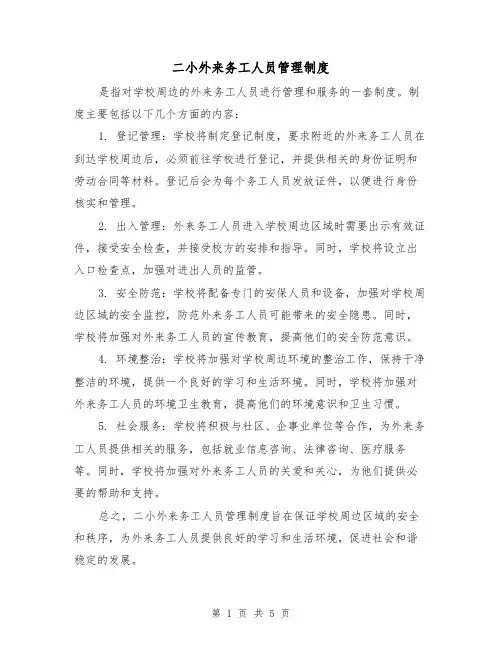 二小外来务工人员管理制度

是指对学校周边的外来务工人员进行管理和服务的一套制度。制度主要包括以下几个方面的内容：

1. 登记管理：学校将制定登记制度，要求附近的外来务工人员在到达学校周边后，必须前往学校进行登记，并提供相关的身份证明和劳动合同等材料。登记后会为每个务工人员发放证件，以便进行身份核实和管理。

2. 出入管理：外来务工人员进入学校周边区域时需要出示有效证件，接受安全检查，并接受校方的安排和指导。同时，学校将设立出入口检查点，加强对进出人员的监管。

3. 安全防范：学校将配备专门的安保人员和设备，加强对学校周边区域的安全监控，防范外来务工人员可能带来的安全隐患。同时，学校将加强对外来务工人员的宣传教育，提高他们的安全防范意识。

4. 环境整治：学校将加强对学校周边环境的整治工作，保持干净整洁的环境，提供一个良好的学习和生活环境。同时，学校将加强对外来务工人员的环境卫生教育，提高他们的环境意识和卫生习惯。

5. 社会服务：学校将积极与社区、企事业单位等合作，为外来务工人员提供相关的服务，包括就业信息咨询、法律咨询、医疗服务等。同时，学校将加强对外来务工人员的关爱和关心，为他们提供必要的帮助和支持。

总之，二小外来务工人员管理制度旨在保证学校周边区域的安全和秩序，为外来务工人员提供良好的学习和生活环境，促进社会和谐稳定的发展。

第 1 页 共 5 页